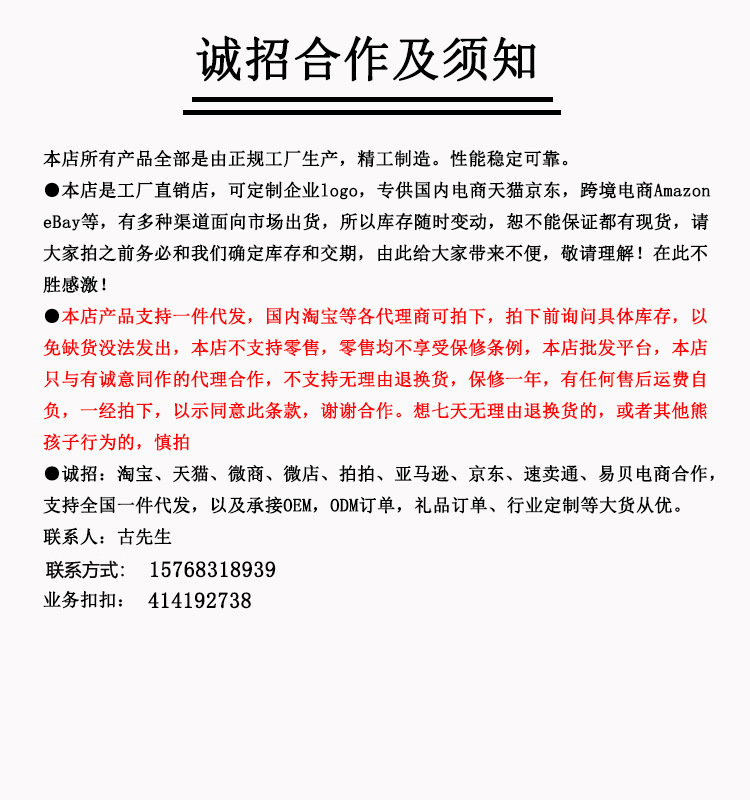 诚招合作及须知

本店所有产品全部是由正规工厂生产，精工制造。性能稳定可靠。

●本店是工厂直销店，可定制企业logo，专供国内电商天猫京东，跨境电商Amazon eBay等，有多种渠道面向市场出货，所以库存随时变动，恕不能保证都有现货，请大家拍之前务必和我们确定库存和交期，由此给大家带来不便，敬请理解！在此不胜感激！

●本店产品支持一件代发，国内淘宝等各代理商可拍下，拍下前询问具体库存，以免缺货没法发出，本店不支持零售，零售均不享受保修条例，本店批发平台，本店只与有诚意同作的代理合作，不支持无理由退换货，保修一年，有任何售后运费自负，一经拍下，以示同意此条款，谢谢合作。想七天无理由退换货的，或者其他熊孩子行为的，慎拍

●诚招：淘宝、天猫、微商、微店、拍拍、亚马逊、京东、速卖通、易贝电商合作，支持全国一件代发，以及承接OEM，ODM订单，礼品订单、行业定制等大货从优。

联系人：古先生

联系方式： 15768318939

业务扣扣： 414192738